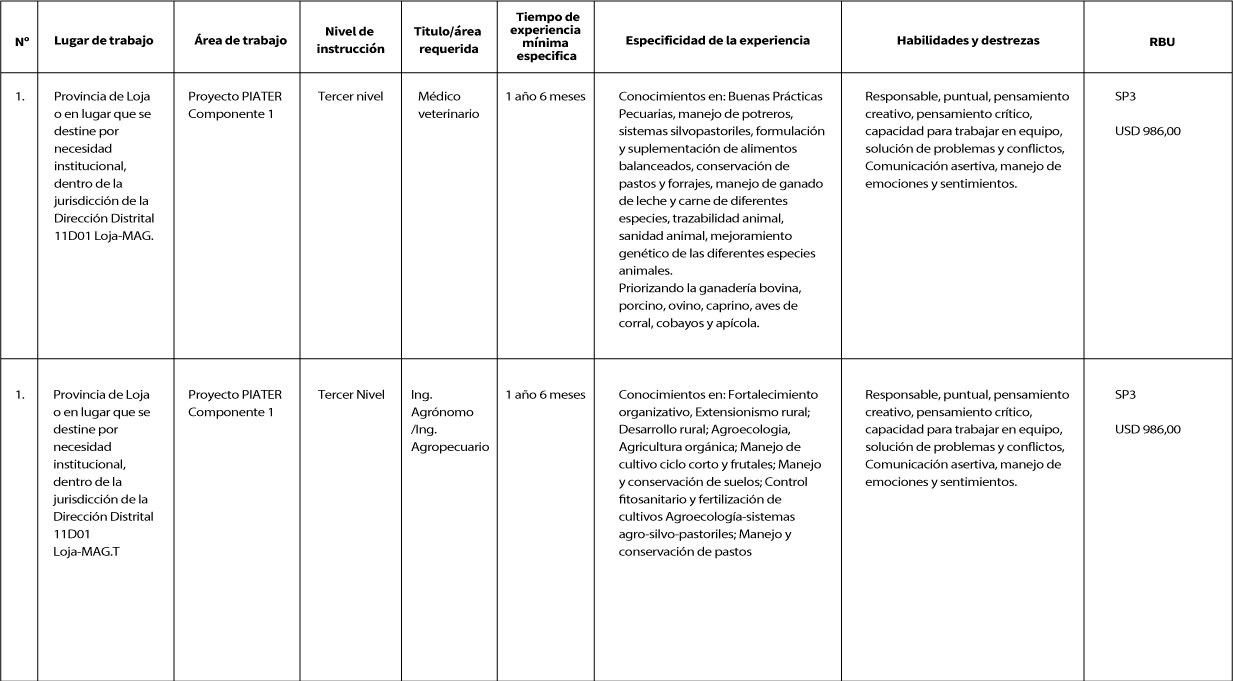 | N° | Lugar de trabajo | Área de trabajo | Nivel de instrucción | Título/área requerida | Tiempo de experiencia mínima específica | Especificidad de la experiencia | Habilidades y destrezas | RBU |
|---|---|---|---|---|---|---|---|---|
| 1. | Provincia de Loja o en lugar que se destine por necesidad institucional, dentro de la jurisdicción de la Dirección Distrital 11D01 Loja-MAG. | Proyecto PIATER Componente 1 | Tercer nivel | Médico veterinario | 1 año 6 meses | Conocimientos en: Buenas Prácticas Pecuarias, manejo de potreros, sistemas silvopastoriles, formulación y suplementación de alimentos balanceados, conservación de pastos y forrajes, manejo de ganado de leche y carne de diferentes especies, trazabilidad animal, sanidad animal, mejoramiento genético de las diferentes especies animales. Priorizando la ganadería bovina, porcino, ovino, caprino, aves de corral, cobayos y apícola. | Responsable, puntual, pensamiento creativo, pensamiento crítico, capacidad para trabajar en equipo, solución de problemas y conflictos, Comunicación asertiva, manejo de emociones y sentimientos. | SP3 USD 986,00 |
| 1. | Provincia de Loja o en lugar que se destine por necesidad institucional, dentro de la jurisdicción de la Dirección Distrital 11D01 Loja-MAG.T | Proyecto PIATER Componente 1 | Tercer Nivel | Ing. Agrónomo /Ing. Agropecuario | 1 año 6 meses | Conocimientos en: Fortalecimiento organizativo, Extensionismo rural; Desarrollo rural; Agroecologia, Agricultura orgánica; Manejo de cultivo ciclo corto y frutales; Manejo y conservación de suelos; Control fitosanitario y fertilización de cultivos Agroecología-sistemas agro-silvo-pastoriles; Manejo y conservación de pastos | Responsable, puntual, pensamiento creativo, pensamiento crítico, capacidad para trabajar en equipo, solución de problemas y conflictos, Comunicación asertiva, manejo de emociones y sentimientos. | SP3 USD 986,00 |